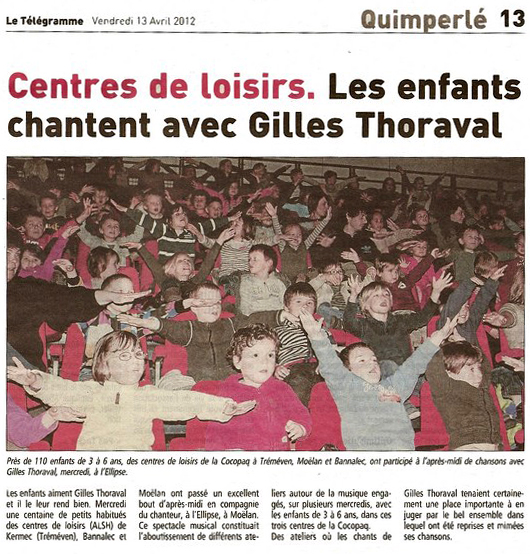 Le Télégramme Vendredi 13 Avril 2012

Quimperlé 13

Centres de loisirs. Les enfants chantent avec Gilles Thoraval

Près de 110 enfants de 3 à 6 ans, des centres de loisirs de la Cocopaq à Tréméven, Moëlan et Bannalec, ont participé à l'après-midi de chansons avec Gilles Thoraval, mercredi, à l'Ellipse.

Les enfants aiment Gilles Thoraval et il le leur rend bien. Mercredi une centaine de petits habitués des centres de loisirs (ALSH) de Kermec (Tréméven), Bannalec et Moëlan ont passé un excellent bout d'après-midi en compagnie du chanteur, à l'Ellipse, à Moëlan. Ce spectacle musical constituait l'aboutissement de différents ateliers autour de la musique engagés, sur plusieurs mercredis, avec les enfants de 3 à 6 ans, dans ces trois centres de la Cocopaq.

Des ateliers où les chants de Gilles Thoraval tenaient certainement une place importante à en juger par le bel ensemble dans lequel ont été reprises et mimées ses chansons.